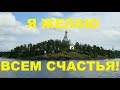 Я ЖЕЛАЮ

ВСЕМ СЧАСТЬЯ!